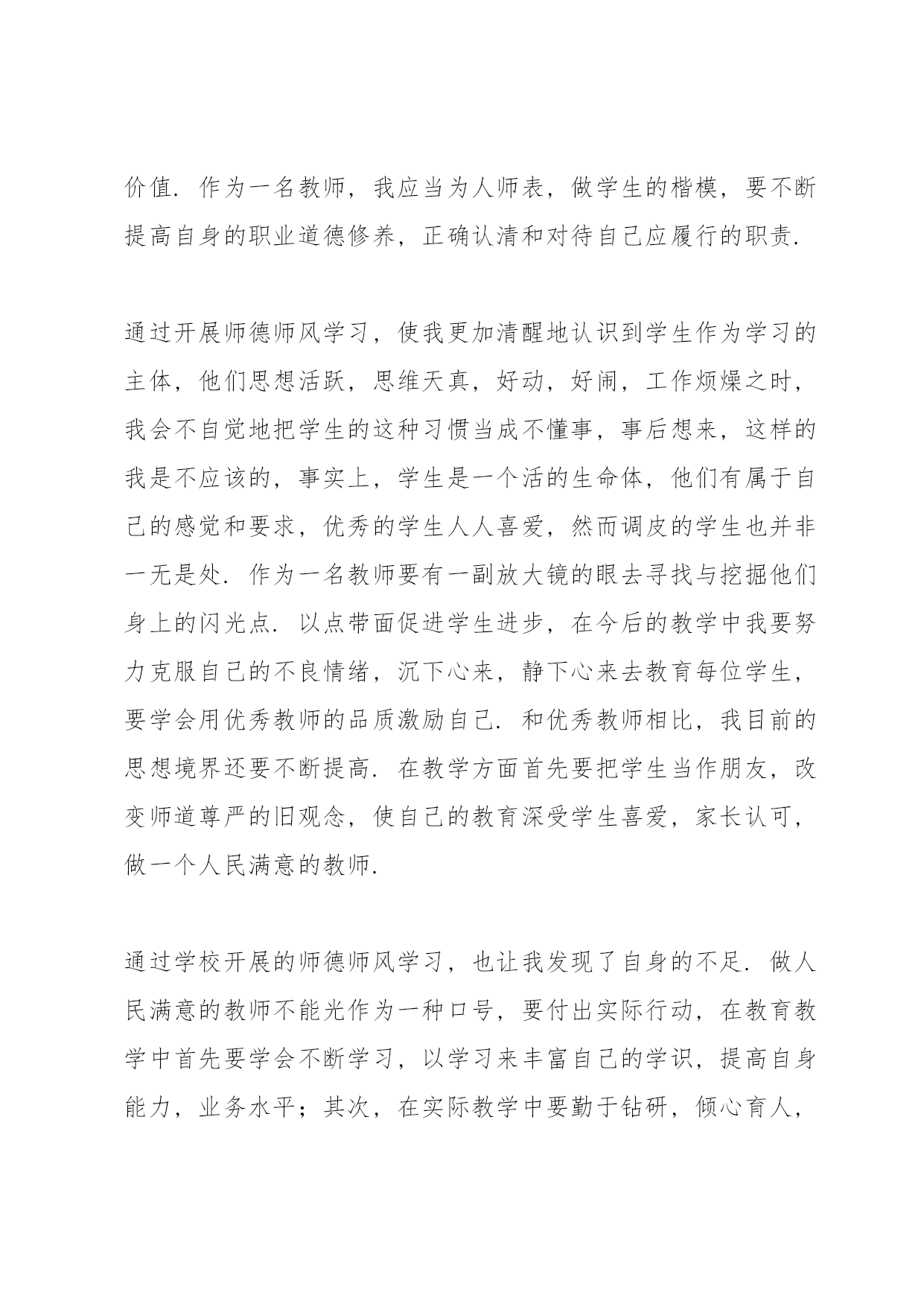 价值．作为一名教师，我应当为人师表，做学生的楷模，要不断提高自身的职业道德修养，正确认清和对待自己应履行的职责．

通过开展师德师风学习，使我更加清醒地认识到学生作为学习的主体，他们思想活跃，思维天真，好动，好闹，工作烦燥之时，我会不自觉地把学生的这种习惯当成不懂事，事后想来，这样的我是不应该的，事实上，学生是一个活的生命体，他们有属于自己的感觉和要求，优秀的学生人人喜爱，然而调皮的学生也并非一无是处．作为一名教师要有一副放大镜的眼去寻找与挖掘他们身上的闪光点．以点带面促进学生进步，在今后的教学中我要努力克服自己的不良情绪，沉下心来，静下心来去教育每位学生，要学会用优秀教师的品质激励自己．和优秀教师相比，我目前的思想境界还要不断提高．在教学方面首先要把学生当作朋友，改变师道尊严的旧观念，使自己的教育深受学生喜爱，家长认可，做一个人民满意的教师．

通过学校开展的师德师风学习，也让我发现了自身的不足．做人民满意的教师不能光作为一种口号，要付出实际行动，在教育教学中首先要学会不断学习，以学习来丰富自己的学识，提高自身能力，业务水平；其次，在实际教学中要勤于钻研，倾心育人，